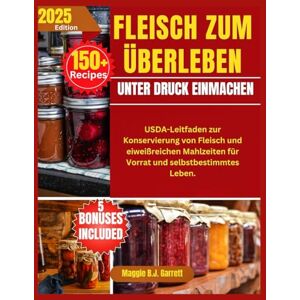 2025 Edition

FLEISCH ZUM ÜBERLEBEN

150+ Recipes

UNTER DRUCK EINMACHEN

USDA-Leitfaden zur Konservierung von Fleisch und eiweißreichen Mahlzeiten für Vorrat und selbstbestimmtes Leben.

5 BONUSES INCLUDED

Maggie B.J. Garrett